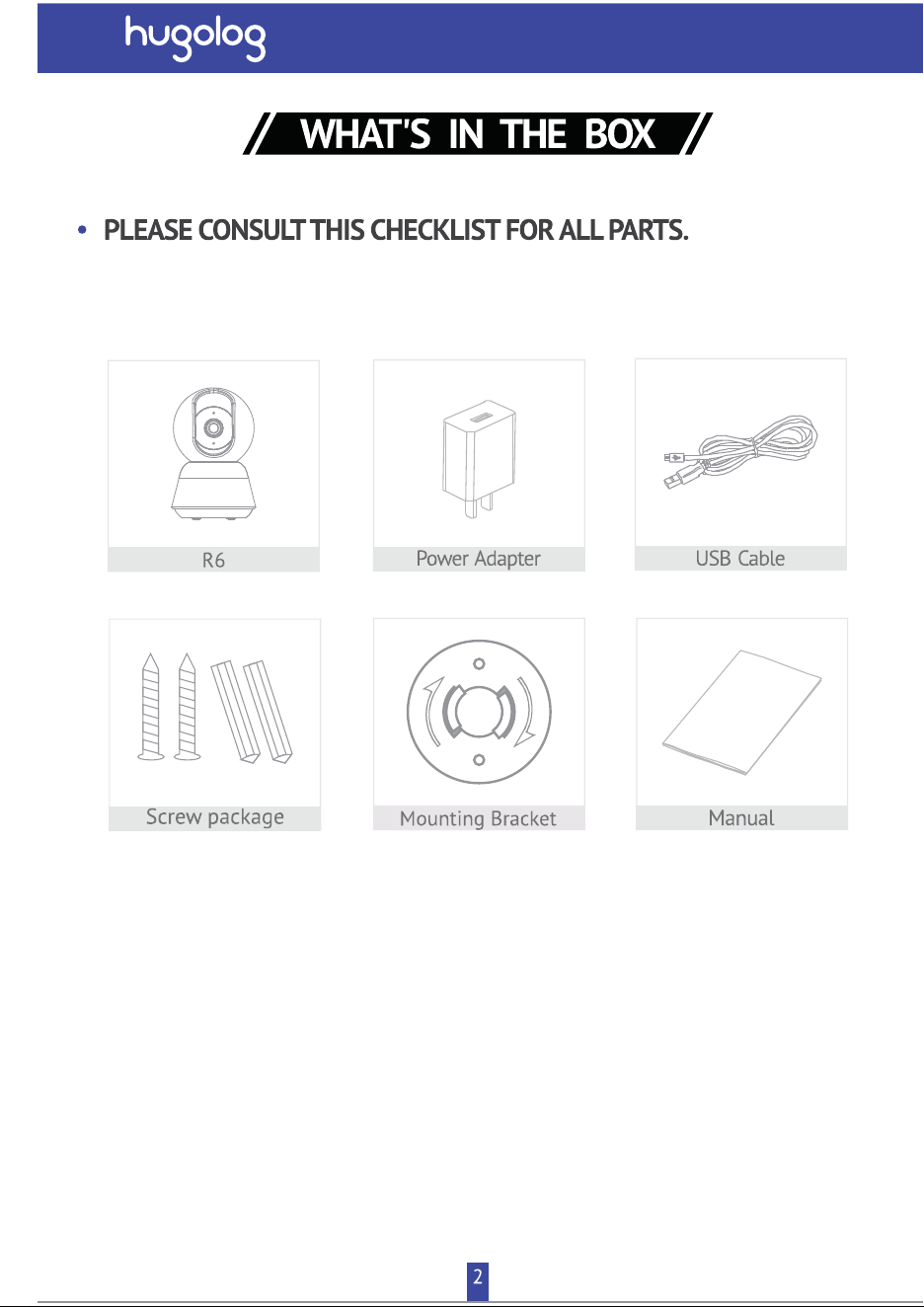 hugolog

WHAT'S IN THE BOX

• PLEASE CONSULT THIS CHECKLIST FOR ALL PARTS.

R6

Power Adapter

USB Cable

Screw package

Mounting Bracket

Manual

2